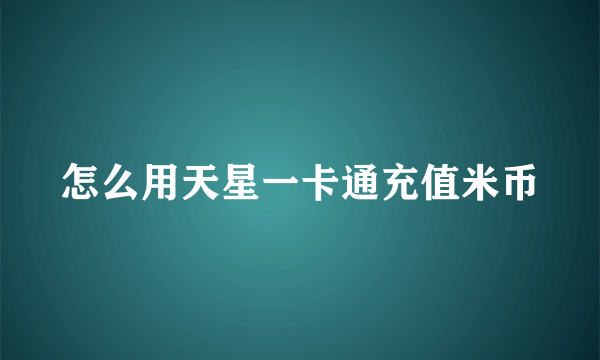 怎么用天星一卡通充值米币